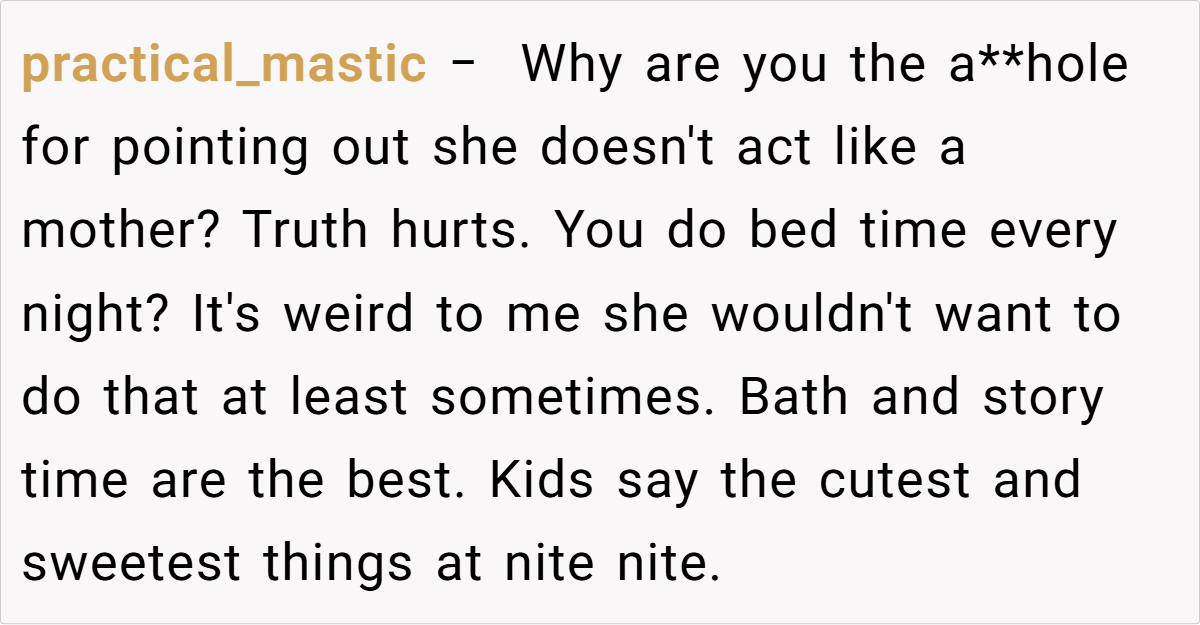 practical_mastic - Why are you the a**hole for pointing out she doesn't act like a mother? Truth hurts. You do bed time every night? It's weird to me she wouldn't want to do that at least sometimes. Bath and story time are the best. Kids say the cutest and sweetest things at nite nite.